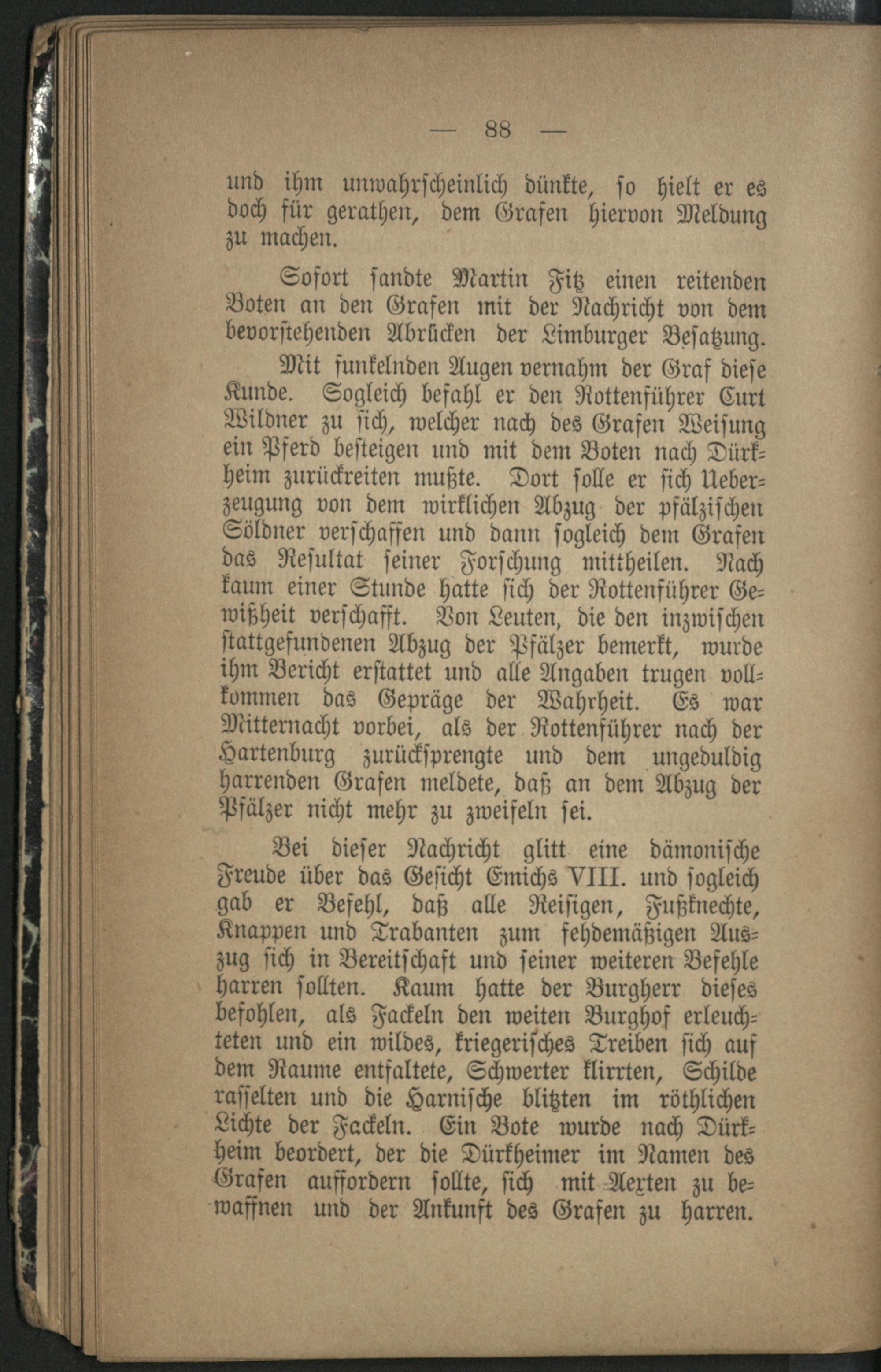 — 88 —

und ihm unwahrscheinlich dünkte, so hielt er es doch für gerathen, dem Grafen hiervon Meldung zu machen.

Sofort sandte Martin Fitz einen reitenden Boten an den Grafen mit der Nachricht von dem bevorstehenden Abrücken der Limburger Besatzung.

Mit funkelnden Augen vernahm der Graf diese Kunde. Sogleich befahl er den Rottenführer Curt Wildner zu sich, welcher nach des Grafen Weisung ein Pferd besteigen und mit dem Boten nach Dürkheim zurückreiten mußte. Dort solle er sich Ueberzeugung von dem wirklichen Abzug der pfälzischen Söldner verschaffen und dann sogleich dem Grafen das Resultat seiner Forschung mittheilen. Nach kaum einer Stunde hatte sich der Rottenführer Gewißheit verschafft. Von Leuten, die den inzwischen stattgefundenen Abzug der Pfälzer bemerkt, wurde ihm Bericht erstattet und alle Angaben trugen vollkommen das Gepräge der Wahrheit. Es war Mitternacht vorbei, als der Rottenführer nach der Hartenburg zurücksprengte und dem ungeduldig harrenden Grafen meldete, daß an dem Abzug der Pfälzer nicht mehr zu zweifeln sei.

Bei dieser Nachricht glitt eine dämonische Freude über das Gesicht Emichs VIII. und sogleich gab er Befehl, daß alle Reisigen, Fußknechte, Knappen und Trabanten zum fehdemäßigen Auszug sich in Bereitschaft und seiner weiteren Befehle harren sollten. Kaum hatte der Burgherr dieses befohlen, als Fackeln den weiten Burghof erleuchteten und ein wildes, kriegerisches Treiben sich auf dem Raume entfaltete, Schwerter klirrten, Schilde rasselten und die Harnische blitzten im röthlichen Lichte der Fackeln. Ein Bote wurde nach Dürkheim beordert, der die Dürkheimer im Namen des Grafen auffordern sollte, sich mit Aexten zu bewaffnen und der Ankunft des Grafen zu harren.